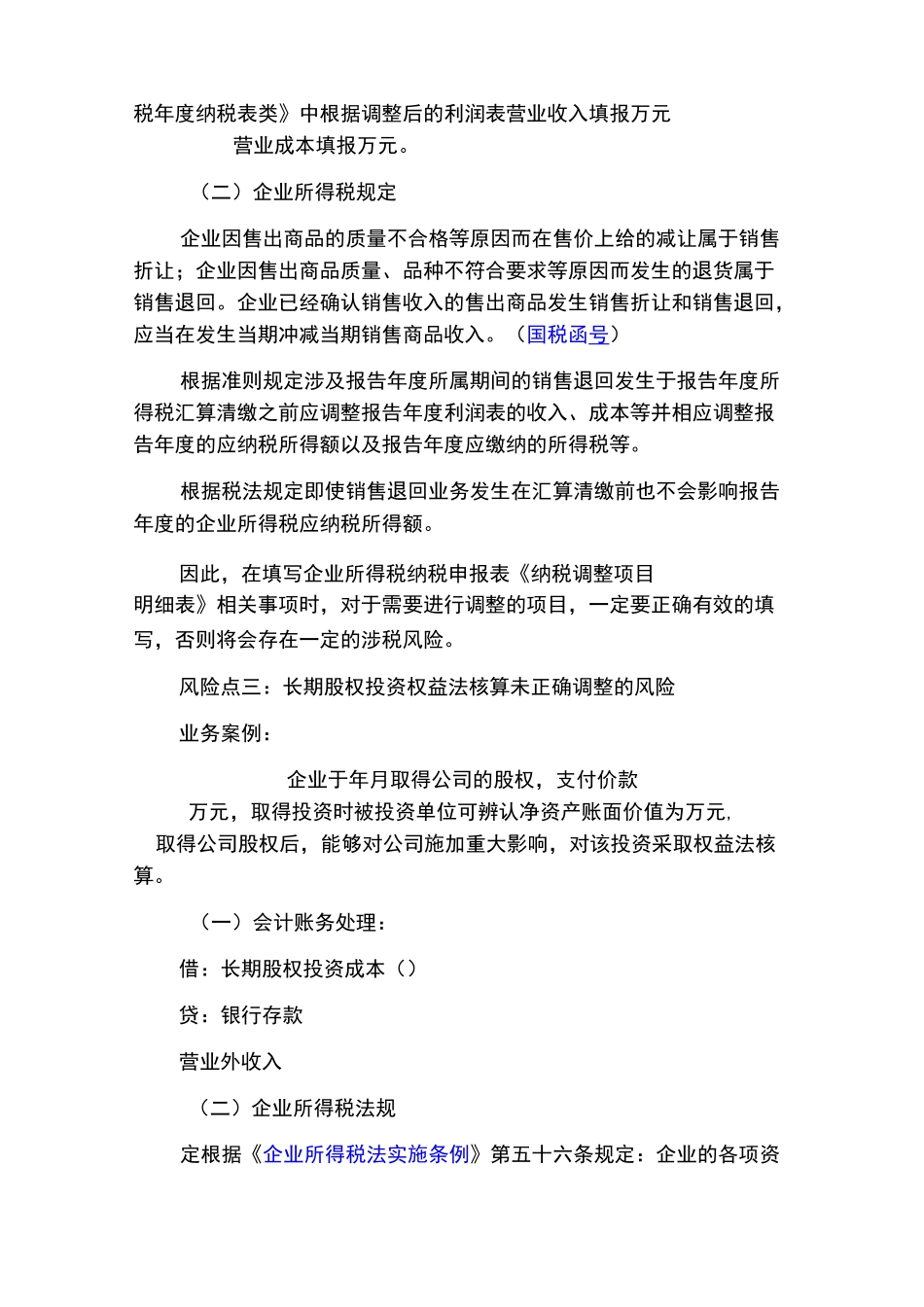 税年度纳税表类》中根据调整后的利润表营业收入填报万元
营业成本填报万元。

（二）企业所得税规定

企业因售出商品的质量不合格等原因而在售价上给的减让属于销售折让；企业因售出商品质量、品种不符合要求等原因而发生的退货属于销售退回。企业已经确认销售收入的售出商品发生销售折让和销售退回，应当在发生当期冲减当期销售商品收入。（国税函号）

根据准则规定涉及报告年度所属期间的销售退回发生于报告年度所得税汇算清缴之前应调整报告年度利润表的收入、成本等并相应调整报告年度的应纳税所得额以及报告年度应缴纳的所得税等。

根据税法规定即使销售退回业务发生在汇算清缴前也不会影响报告年度的企业所得税应纳税所得额。

因此，在填写企业所得税纳税申报表《纳税调整项目明细表》相关事项时，对于需要进行调整的项目，一定要正确有效的填写，否则将会存在一定的涉税风险。

风险点三：长期股权投资权益法核算未正确调整的风险

业务案例：

企业于年月取得公司的股权，支付价款万元，取得投资时被投资单位可辨认净资产账面价值为万元，取得公司股权后，能够对公司施加重大影响，对该投资采取权益法核算。

（一）会计账务处理：

借：长期股权投资成本（）

贷：银行存款

营业外收入

（二）企业所得税法规

定根据《企业所得税法实施条例》第五十六条规定：企业的各项资